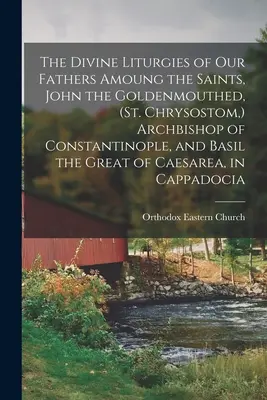 The Divine Liturgies of Our Fathers Amoung the Saints, John the Goldenmouthed, (St. Chrysostom,) Archbishop of Constantinople, and Basil the Great of Caesarea, in Cappadocia

Orthodox Eastern Church